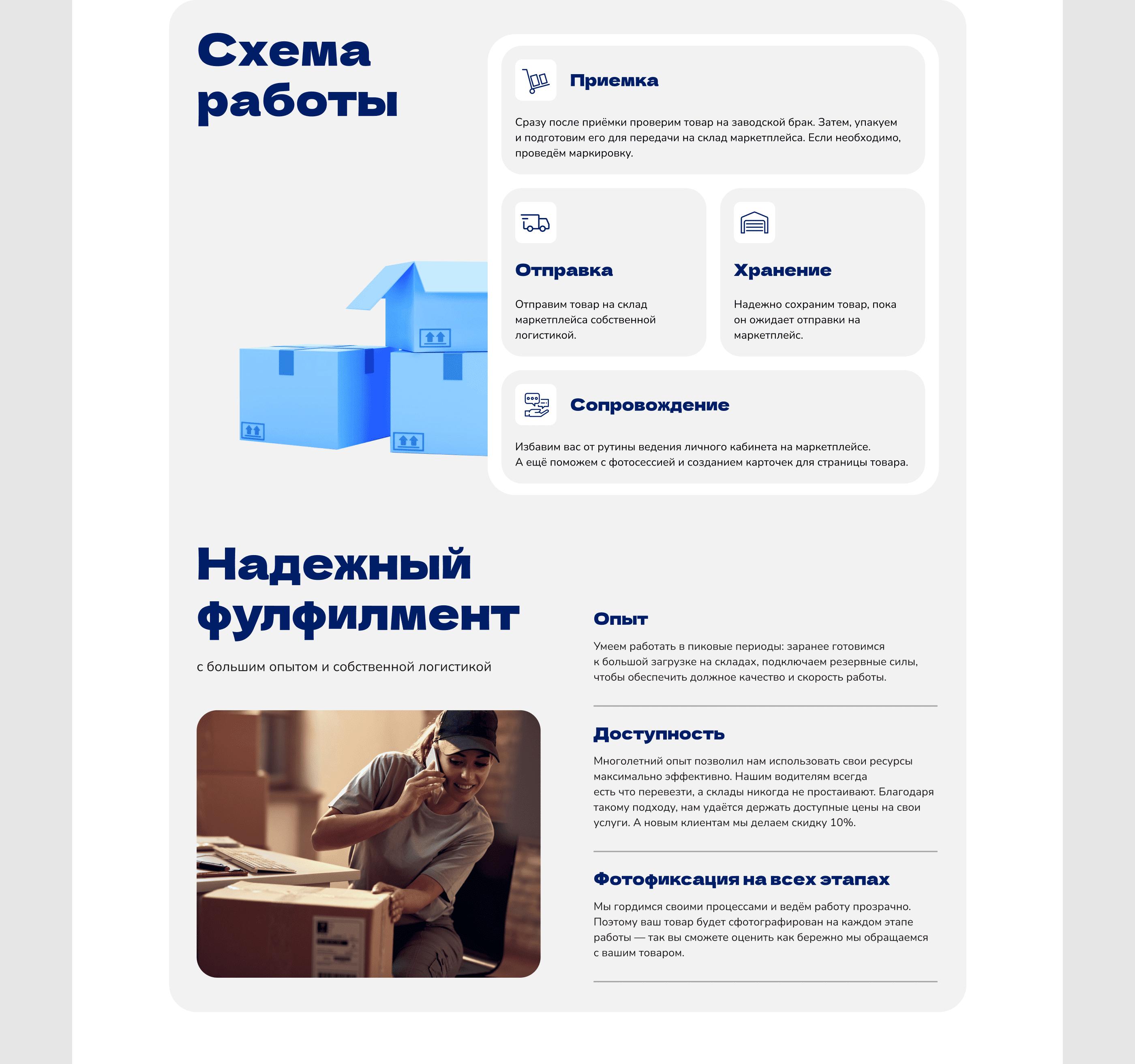 Схема работы

Приемка

Сразу после приёмки проверим товар на заводской брак. Затем, упакуем и подготовим его для передачи на склад маркетплейса. Если необходимо, проведём маркировку.

Отправка

Отправим товар на склад маркетплейса собственной логистикой.

Хранение

Надежно сохраним товар, пока он ожидает отправки на маркетплейс.

Сопровождение

Избавим вас от рутины ведения личного кабинета на маркетплейсе. А ещё поможем с фотосессией и созданием карточек для страницы товара.

Надежный фулфилмент

с большим опытом и собственной логистикой

Опыт

Умеем работать в пиковые периоды: заранее готовимся к большой загрузке на складах, подключаем резервные силы, чтобы обеспечить должное качество и скорость работы.

Доступность

Многолетний опыт позволил нам использовать свои ресурсы максимально эффективно. Нашим водителям всегда есть что перевезти, а склады никогда не простаивают. Благодаря такому подходу, нам удаётся держать доступные цены на свои услуги. А новым клиентам мы делаем скидку 10%.

Фотофиксация на всех этапах

Мы гордимся своими процессами и ведём работу прозрачно. Поэтому ваш товар будет сфотографирован на каждом этапе работы — так вы сможете оценить как бережно мы обращаемся с вашим товаром.